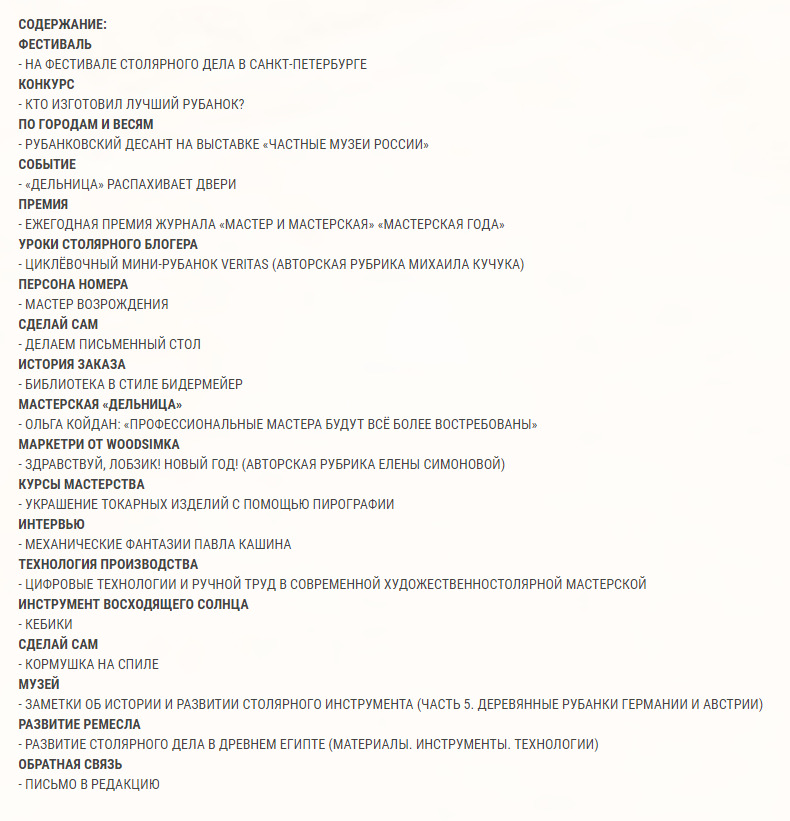 СОДЕРЖАНИЕ:
ФЕСТИВАЛЬ
- НА ФЕСТИВАЛЕ СТОЛЯРНОГО ДЕЛА В САНКТ-ПЕТЕРБУРГЕ
КОНКУРС
- КТО ИЗГОТОВИЛ ЛУЧШИЙ РУБАНОК?
ПО ГОРОДАМ И ВЕСЯМ
- РУБАНКОВСКИЙ ДЕСАНТ НА ВЫСТАВКЕ «ЧАСТНЫЕ МУЗЕИ РОССИИ»
СОБЫТИЕ
- «ДЕЛЬНИЦА» РАСПАХИВАЕТ ДВЕРИ
ПРЕМИЯ
- ЕЖЕГОДНАЯ ПРЕМИЯ ЖУРНАЛА «МАСТЕР И МАСТЕРСКАЯ» «МАСТЕРСКАЯ ГОДА»
УРОКИ СТОЛЯРНОГО БЛОГЕРА
- ЦИКЛЁВОЧНЫЙ МИНИ-РУБАНОК VERITAS (АВТОРСКАЯ РУБРИКА МИХАИЛА КУЧУКА)
ПЕРСОНА НОМЕРА
- МАСТЕР ВОЗРОЖДЕНИЯ
СДЕЛАЙ САМ
- ДЕЛАЕМ ПИСЬМЕННЫЙ СТОЛ
ИСТОРИЯ ЗАКАЗА
- БИБЛИОТЕКА В СТИЛЕ БИДЕРМЕЙЕР
МАСТЕРСКАЯ «ДЕЛЬНИЦА»
- ОЛЬГА КОЙДАН: «ПРОФЕССИОНАЛЬНЫЕ МАСТЕРА БУДУТ ВСЁ БОЛЕЕ ВОСТРЕБОВАНЫ»
МАРКЕТРИ ОТ WOODSIMKA
- ЗДРАВСТВУЙ, ЛОБЗИК! НОВЫЙ ГОД! (АВТОРСКАЯ РУБРИКА ЕЛЕНЫ СИМОНОВОЙ)
КУРСЫ МАСТЕРСТВА
- УКРАШЕНИЕ ТОКАРНЫХ ИЗДЕЛИЙ С ПОМОЩЬЮ ПИРОГРАФИИ
ИНТЕРВЬЮ
- МЕХАНИЧЕСКИЕ ФАНТАЗИИ ПАВЛА КАШИНА
ТЕХНОЛОГИЯ ПРОИЗВОДСТВА
- ЦИФРОВЫЕ ТЕХНОЛОГИИ И РУЧНОЙ ТРУД В СОВРЕМЕННОЙ ХУДОЖЕСТВЕННОСТОЛЯРНОЙ МАСТЕРСКОЙ
ИНСТРУМЕНТ ВОСХОДЯЩЕГО СОЛНЦА
- КЕБИКИ
СДЕЛАЙ САМ
- КОРМУШКА НА СПИЛЕ
МУЗЕЙ
- ЗАМЕТКИ ОБ ИСТОРИИ И РАЗВИТИИ СТОЛЯРНОГО ИНСТРУМЕНТА (ЧАСТЬ 5. ДЕРЕВЯННЫЕ РУБАНКИ ГЕРМАНИИ И АВСТРИИ)
РАЗВИТИЕ РЕМЕСЛА
- РАЗВИТИЕ СТОЛЯРНОГО ДЕЛА В ДРЕВНЕМ ЕГИПТЕ (МАТЕРИАЛЫ. ИНСТРУМЕНТЫ. ТЕХНОЛОГИИ)
ОБРАТНАЯ СВЯЗЬ
- ПИСЬМО В РЕДАКЦИЮ